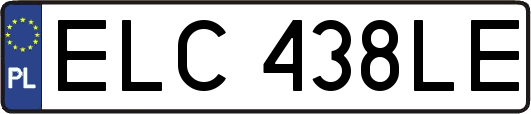 PL
ELC 438LE